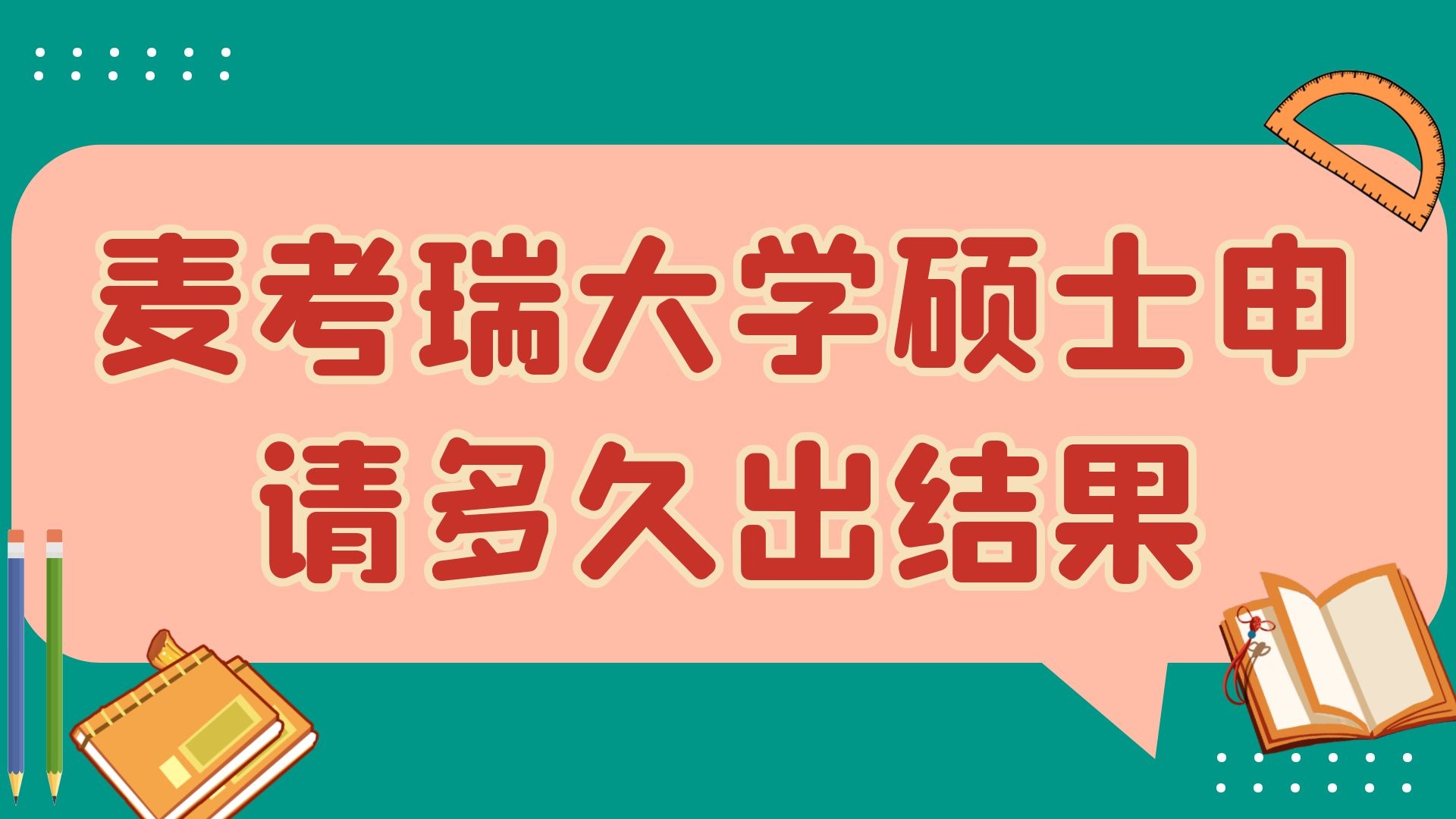 麦考瑞大学硕士申请多久出结果